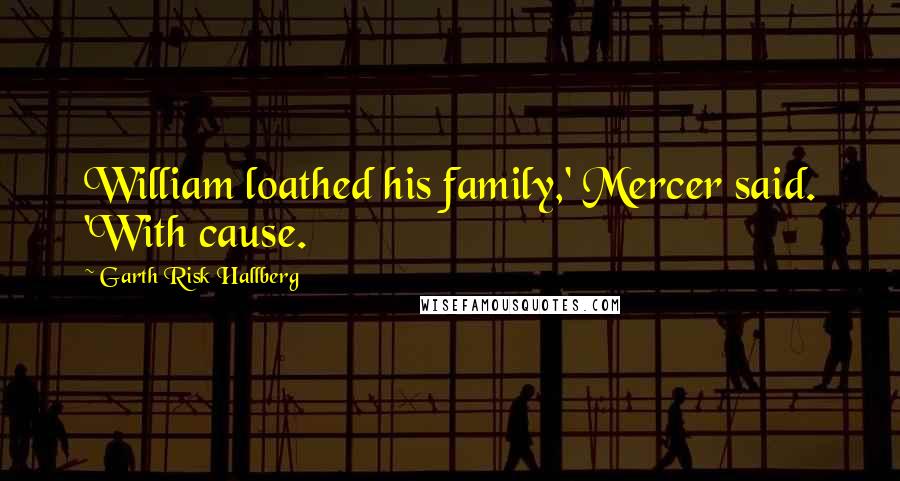 William loathed his family,' Mercer said. 'With cause.

~ Garth Risk Hallberg

WISEFAMOUSQUOTES.COM